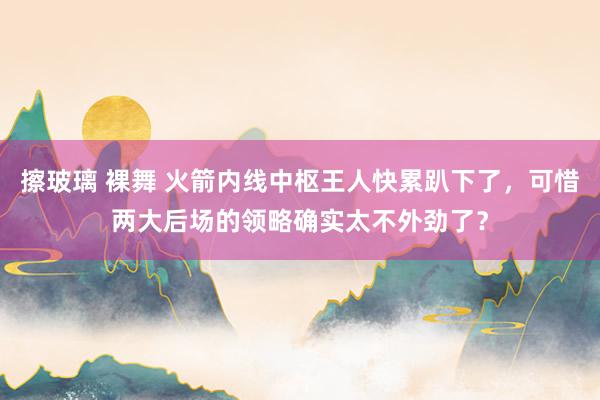 擦玻璃 裸舞 火箭内线中枢王人快累趴下了，可惜两大后场的领略确实太不外劲了？